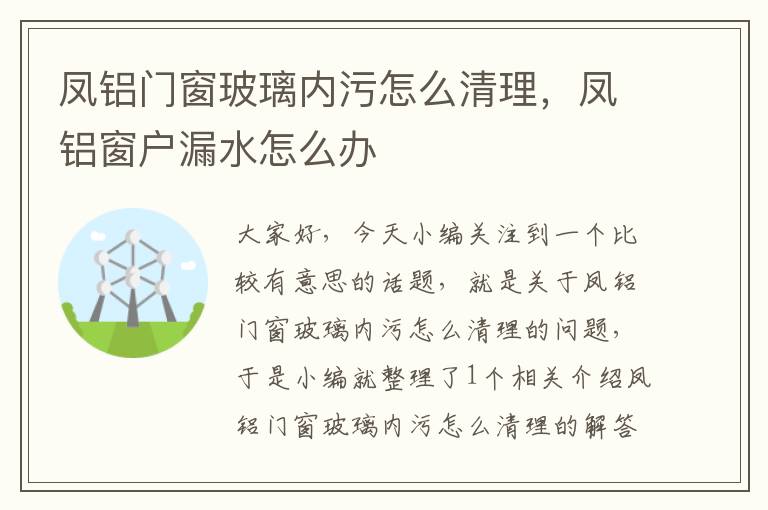 凤铝门窗玻璃内污怎么清理，凤铝窗户漏水怎么办

大家好，今天小编关注到一个比较有意思的话题，就是关于凤铝门窗玻璃内污怎么清理的问题，于是小编就整理了1个相关介绍凤铝门窗玻璃内污怎么清理的解答